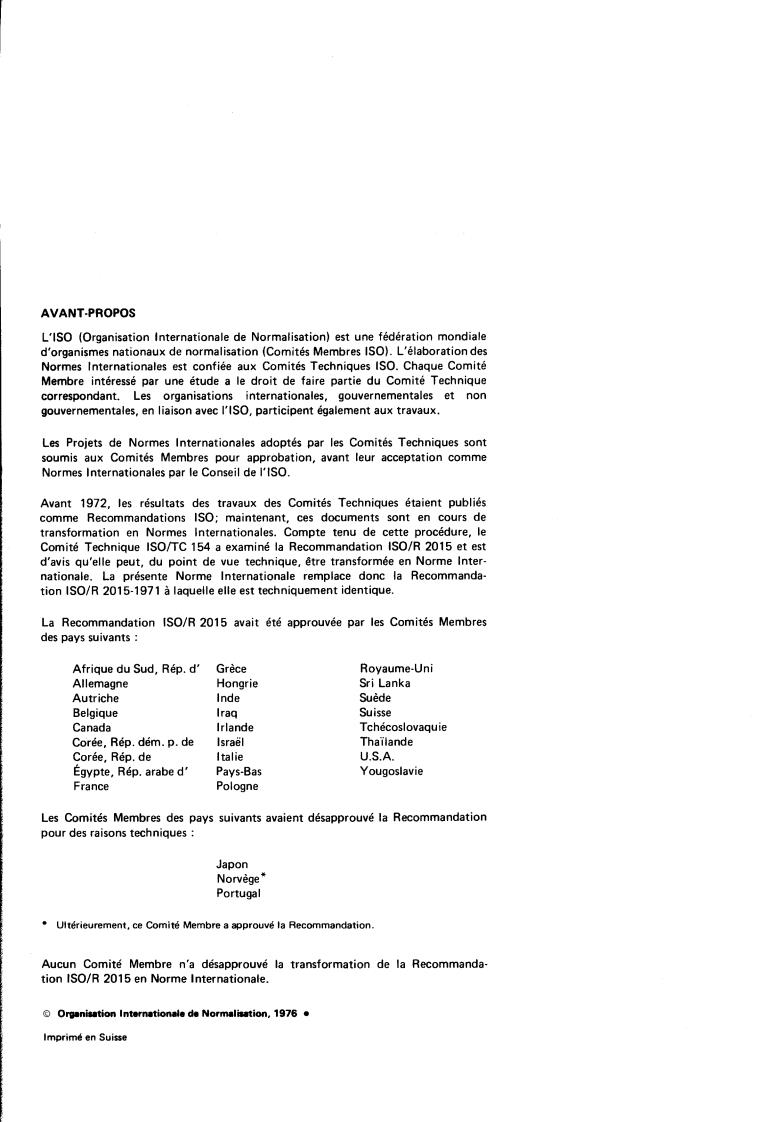 AVANT-PROPOS

L'ISO (Organisation Internationale de Normalisation) est une fédération mondiale d'organismes nationaux de normalisation (Comités Membres ISO). L'élaboration des Normes Internationales est confiée aux Comités Techniques ISO. Chaque Comité Membre intéressé par une étude a le droit de faire partie du Comité Technique correspondant. Les organisations internationales, gouvernementales et non gouvernementales, en liaison avec l'ISO, participent également aux travaux.

Les Projets de Normes Internationales adoptés par les Comités Techniques sont soumis aux Comités Membres pour approbation, avant leur acceptation comme Normes Internationales par le Conseil de l'ISO.

Avant 1972, les résultats des travaux des Comités Techniques étaient publiés comme Recommandations ISO; maintenant, ces documents sont en cours de transformation en Normes Internationales. Compte tenu de cette procédure, le Comité Technique ISO/TC 154 a examiné la Recommandation ISO/R 2015 et est d'avis qu'elle peut, du point de vue technique, être transformée en Norme Internationale. La présente Norme Internationale remplace donc la Recommandation ISO/R 2015-1971 à laquelle elle est techniquement identique.

La Recommandation ISO/R 2015 avait été approuvée par les Comités Membres des pays suivants :

Afrique du Sud, Rép. d'
Allemagne
Autriche
Belgique
Canada
Corée, Rép. dém. p. de
Corée, Rép. de
Égypte, Rép. arabe d'
France

Grèce
Hongrie
Inde
Iraq
Irlande
Israël
Italie
Pays-Bas
Pologne

Royaume-Uni
Sri Lanka
Suède
Suisse
Tchécoslovaquie
Thaïlande
U.S.A.
Yougoslavie

Les Comités Membres des pays suivants avaient désapprouvé la Recommandation pour des raisons techniques :

Japon
Norvège*
Portugal

* Ultérieurement, ce Comité Membre a approuvé la Recommandation.

Aucun Comité Membre n'a désapprouvé la transformation de la Recommandation ISO/R 2015 en Norme Internationale.

© Organisation Internationale de Normalisation, 1976 •

Imprimé en Suisse